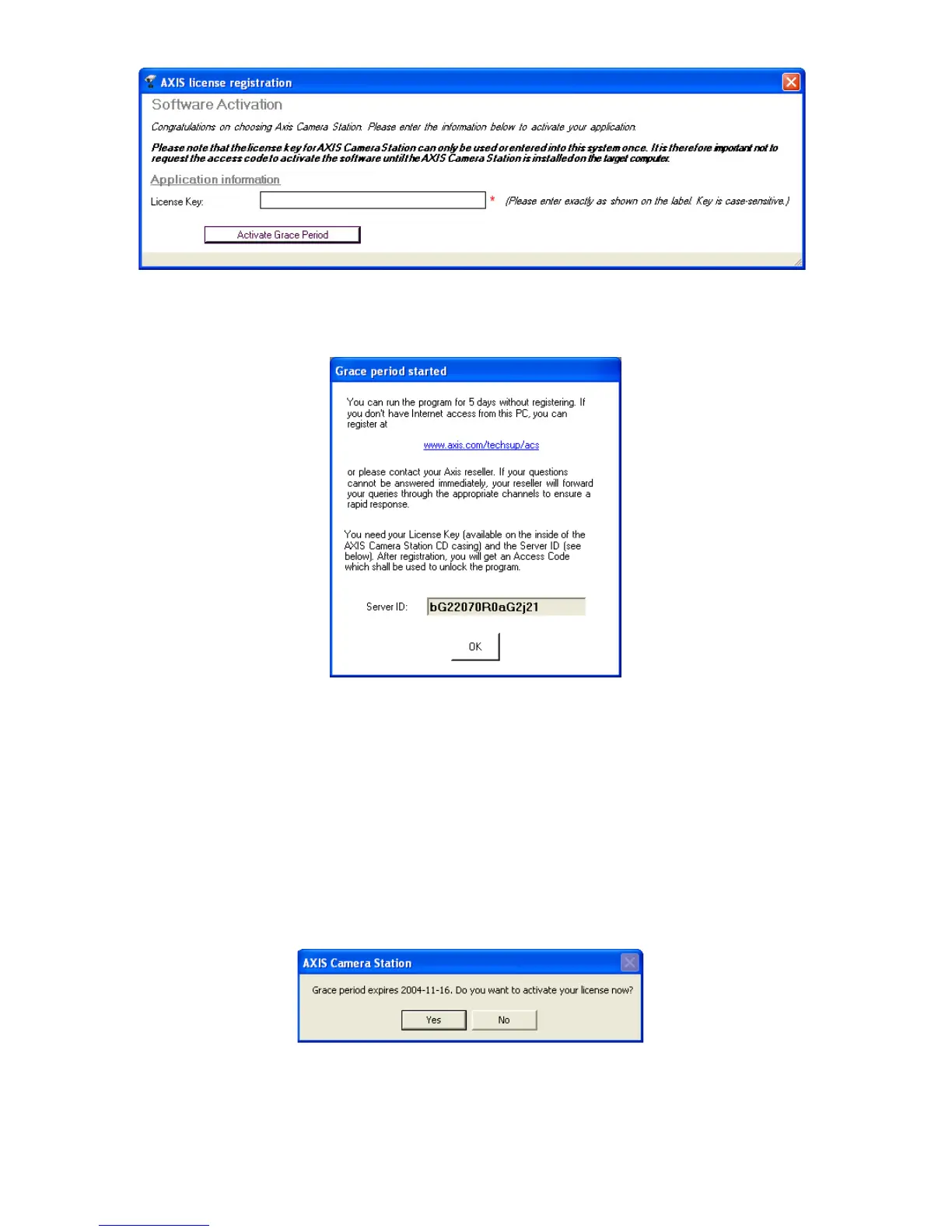 AXIS license registration

Software Activation

Congratulations on choosing Axis Camera Station. Please enter the information below to activate your application.

Please note that the license key for AXIS Camera Station can only be used or entered into this system once. It is therefore important not to request the access code to activate the software until the AXIS Camera Station is installed on the target computer.

Application information

License Key: * (Please enter exactly as shown on the label. Key is case-sensitive.)

Activate Grace Period

Grace period started

You can run the program for 5 days without registering. If you don't have Internet access from this PC, you can register at

www.axis.com/techsup/acs

or please contact your Axis reseller. If your questions cannot be answered immediately, your reseller will forward your queries through the appropriate channels to ensure a rapid response.

You need your License Key (available on the inside of the AXIS Camera Station CD casing) and the Server ID (see below). After registration, you will get an Access Code which shall be used to unlock the program.

Server ID: bG22070R0aG2j21

OK

AXIS Camera Station

Grace period expires 2004-11-16. Do you want to activate your license now?

Yes No